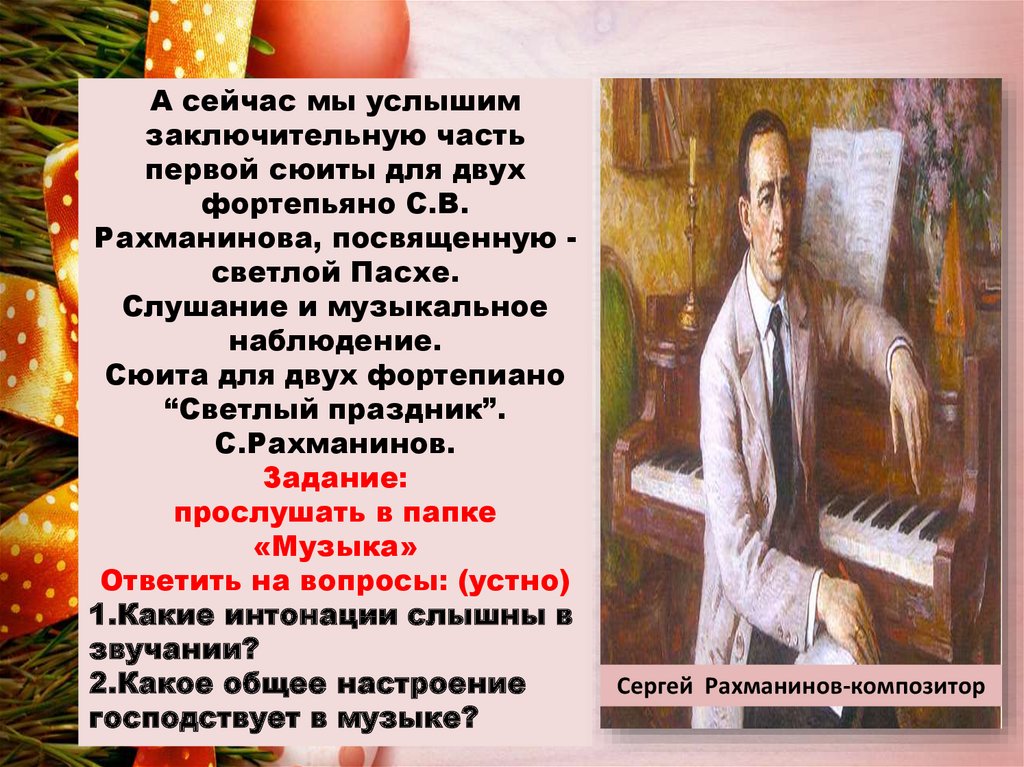 А сейчас мы услышим заключительную часть первой сюиты для двух фортепьяно С.В. Рахманинова, посвященную - светлой Пасхе.
Слушание и музыкальное наблюдение.
Сюита для двух фортепиано “Светлый праздник”.
С.Рахманинов.
Задание:
прослушать в папке «Музыка»
Ответить на вопросы: (устно)
1.Какие интонации слышны в звучании?
2.Какое общее настроение господствует в музыке?

Сергей Рахманинов-композитор